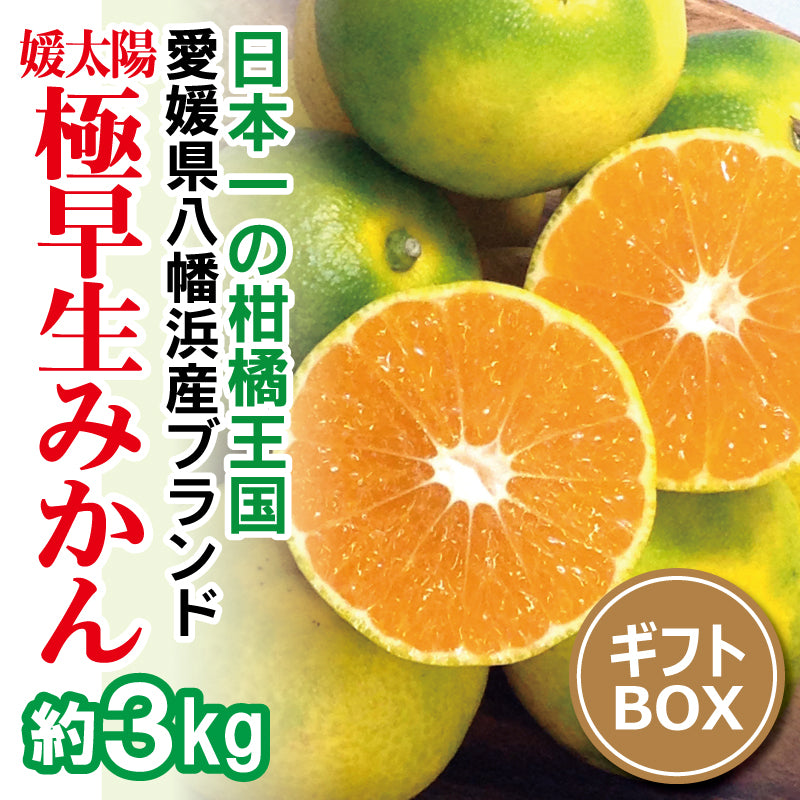 日本一の柑橘王国

愛媛県八幡浜産ブランド

媛太陽

極早生みかん

約3kg

ギフト
BOX